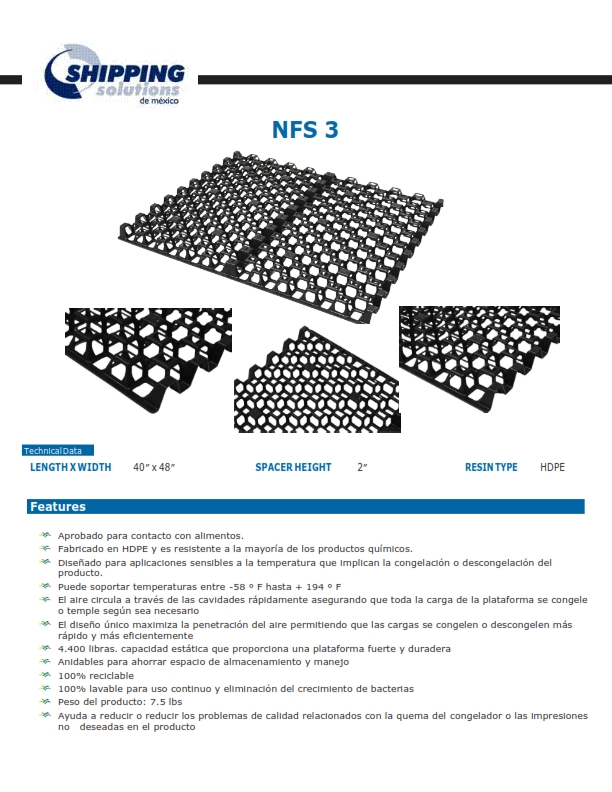 SHIPPING solutions de méxico

NFS 3

Technical Data

LENGTH X WIDTH 40″ x 48″ SPACER HEIGHT 2″ RESIN TYPE HDPE

Features

Aprobado para contacto con alimentos.
Fabricado en HDPE y es resistente a la mayoría de los productos químicos.
Diseñado para aplicaciones sensibles a la temperatura que implican la congelación o descongelación del producto.
Puede soportar temperaturas entre -58 º F hasta + 194 º F
El aire circula a través de las cavidades rápidamente asegurando que toda la carga de la plataforma se congele o temple según sea necesario
El diseño único maximiza la penetración del aire permitiendo que las cargas se congelen o descongelen más rápido y más eficientemente
4.400 libras. capacidad estática que proporciona una plataforma fuerte y duradera
Anidables para ahorrar espacio de almacenamiento y manejo
100% reciclable
100% lavable para uso continuo y eliminación del crecimiento de bacterias
Peso del producto: 7.5 lbs
Ayuda a reducir o reducir los problemas de calidad relacionados con la quema del congelador o las impresiones no deseadas en el producto